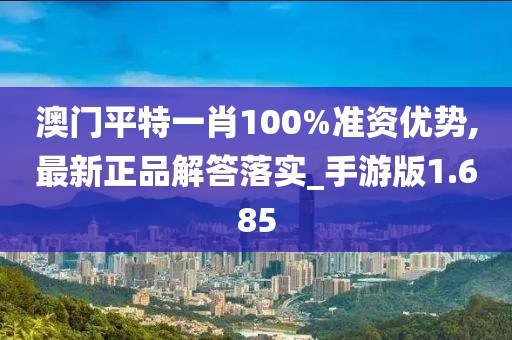 澳门平特一肖100%准资优势，最新正品解答落实_手游版1.685